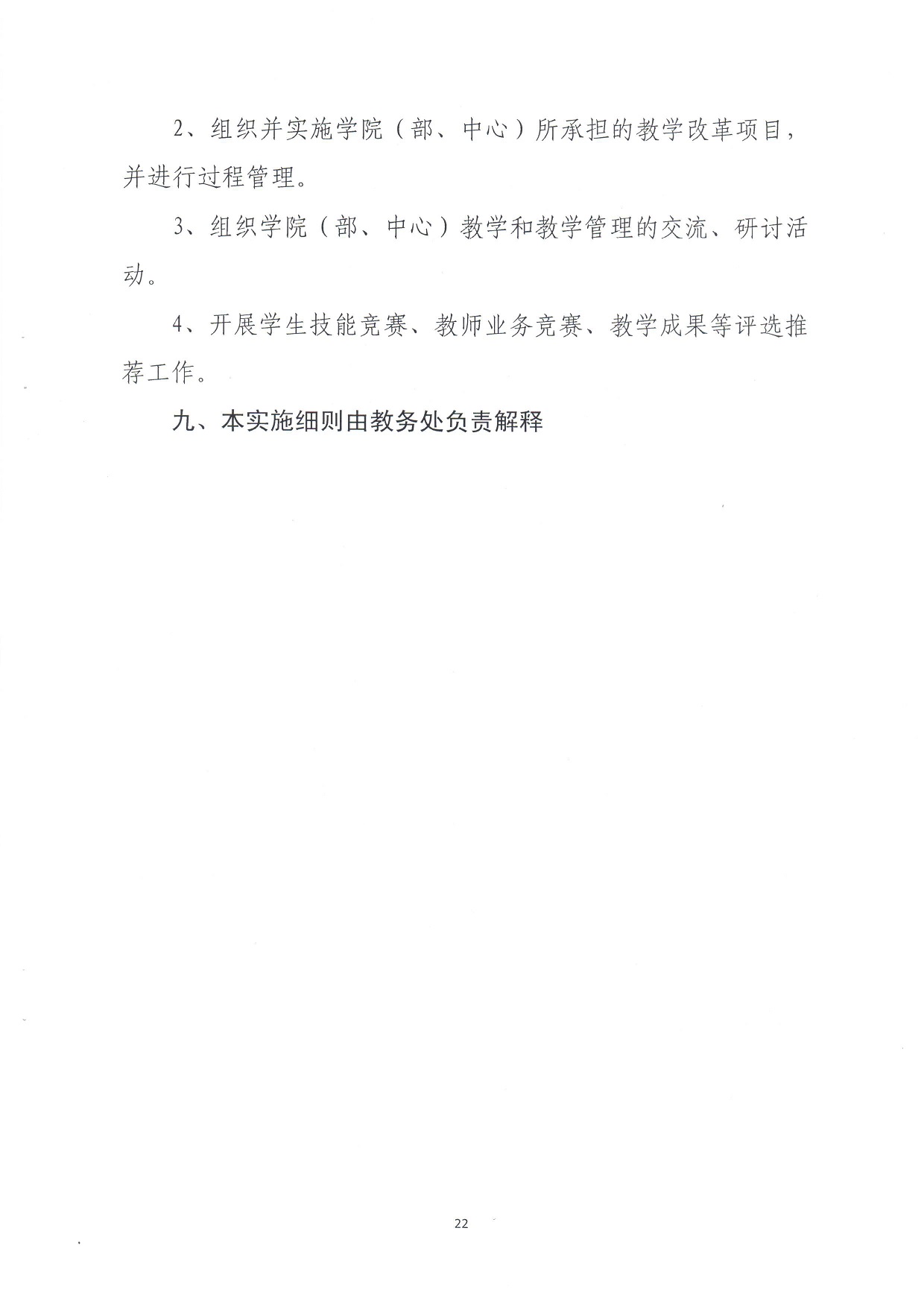 2、组织并实施学院（部、中心）所承担的教学改革项目，并进行过程管理。

3、组织学院（部、中心）教学和教学管理的交流、研讨活动。

4、开展学生技能竞赛、教师业务竞赛、教学成果等评选推荐工作。

九、本实施细则由教务处负责解释

22